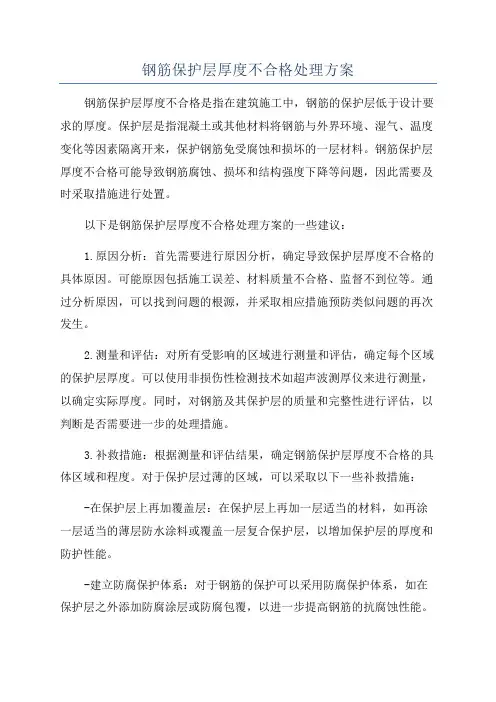 钢筋保护层厚度不合格处理方案

钢筋保护层厚度不合格是指在建筑施工中，钢筋的保护层低于设计要求的厚度。保护层是指混凝土或其他材料将钢筋与外界环境、湿气、温度变化等因素隔离开来，保护钢筋免受腐蚀和损坏的一层材料。钢筋保护层厚度不合格可能导致钢筋腐蚀、损坏和结构强度下降等问题，因此需要及时采取措施进行处置。

以下是钢筋保护层厚度不合格处理方案的一些建议：

1.原因分析：首先需要进行原因分析，确定导致保护层厚度不合格的具体原因。可能原因包括施工误差、材料质量不合格、监督不到位等。通过分析原因，可以找到问题的根源，并采取相应措施预防类似问题的再次发生。

2.测量和评估：对所有受影响的区域进行测量和评估，确定每个区域的保护层厚度。可以使用非损伤性检测技术如超声波测厚仪来进行测量，以确定实际厚度。同时，对钢筋及其保护层的质量和完整性进行评估，以判断是否需要进一步的处理措施。

3.补救措施：根据测量和评估结果，确定钢筋保护层厚度不合格的具体区域和程度。对于保护层过薄的区域，可以采取以下一些补救措施：

-在保护层上再加覆盖层：在保护层上再加一层适当的材料，如再涂一层适当的薄层防水涂料或覆盖一层复合保护层，以增加保护层的厚度和防护性能。

-建立防腐保护体系：对于钢筋的保护可以采用防腐保护体系，如在保护层之外添加防腐涂层或防腐包覆，以进一步提高钢筋的抗腐蚀性能。